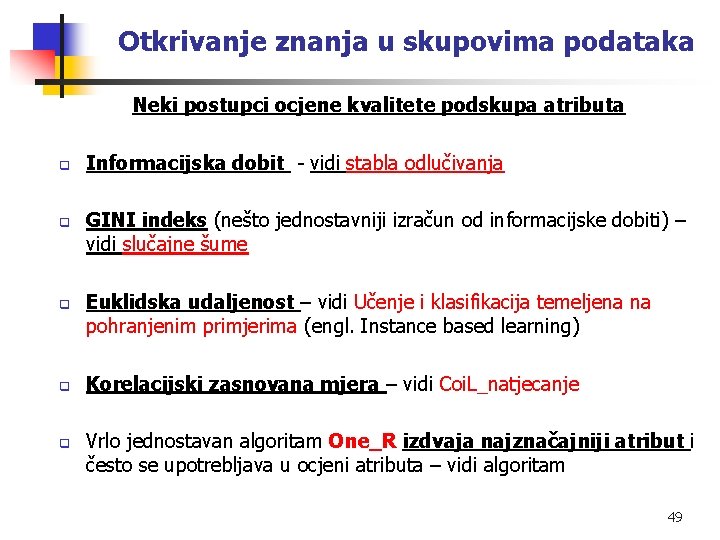 Otkrivanje znanja u skupovima podataka

Neki postupci ocjene kvalitete podskupa atributa

Informacijska dobit - vidi stabla odlučivanja

GINI indeks (nešto jednostavniji izračun od informacijske dobiti) – vidi slučajne šume

Euklidska udaljenost – vidi Učenje i klasifikacija temeljena na pohranjenim primjerima (engl. Instance based learning)

Korelacijski zasnovana mjera – vidi CoiL_natjecanje

Vrlo jednostavan algoritam One_R izdvaja najznačajniji atribut i često se upotrebljava u ocjeni atributa – vidi algoritam

49